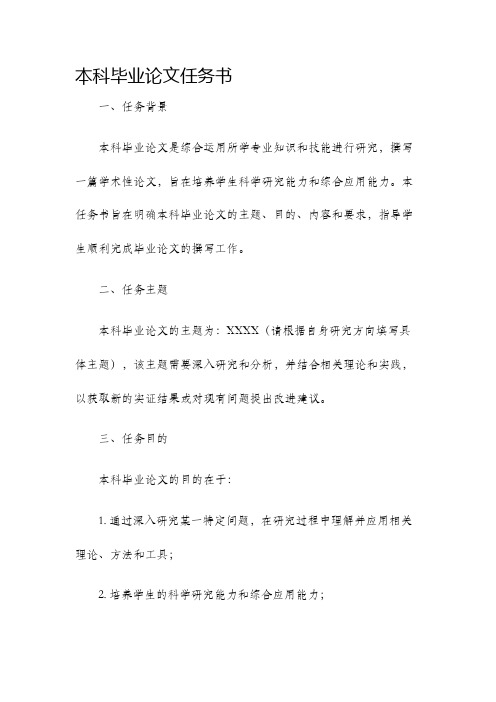 本科毕业论文任务书

一、任务背景

本科毕业论文是综合运用所学专业知识和技能进行研究，撰写一篇学术性论文，旨在培养学生科学研究能力和综合应用能力。本任务书旨在明确本科毕业论文的主题、目的、内容和要求，指导学生顺利完成毕业论文的撰写工作。

二、任务主题

本科毕业论文的主题为：XXXX（请根据自身研究方向填写具体主题），该主题需要深入研究和分析，并结合相关理论和实践，以获取新的实证结果或对现有问题提出改进建议。

三、任务目的

本科毕业论文的目的在于：

1. 通过深入研究某一特定问题，在研究过程中理解并应用相关理论、方法和工具；

2. 培养学生的科学研究能力和综合应用能力；